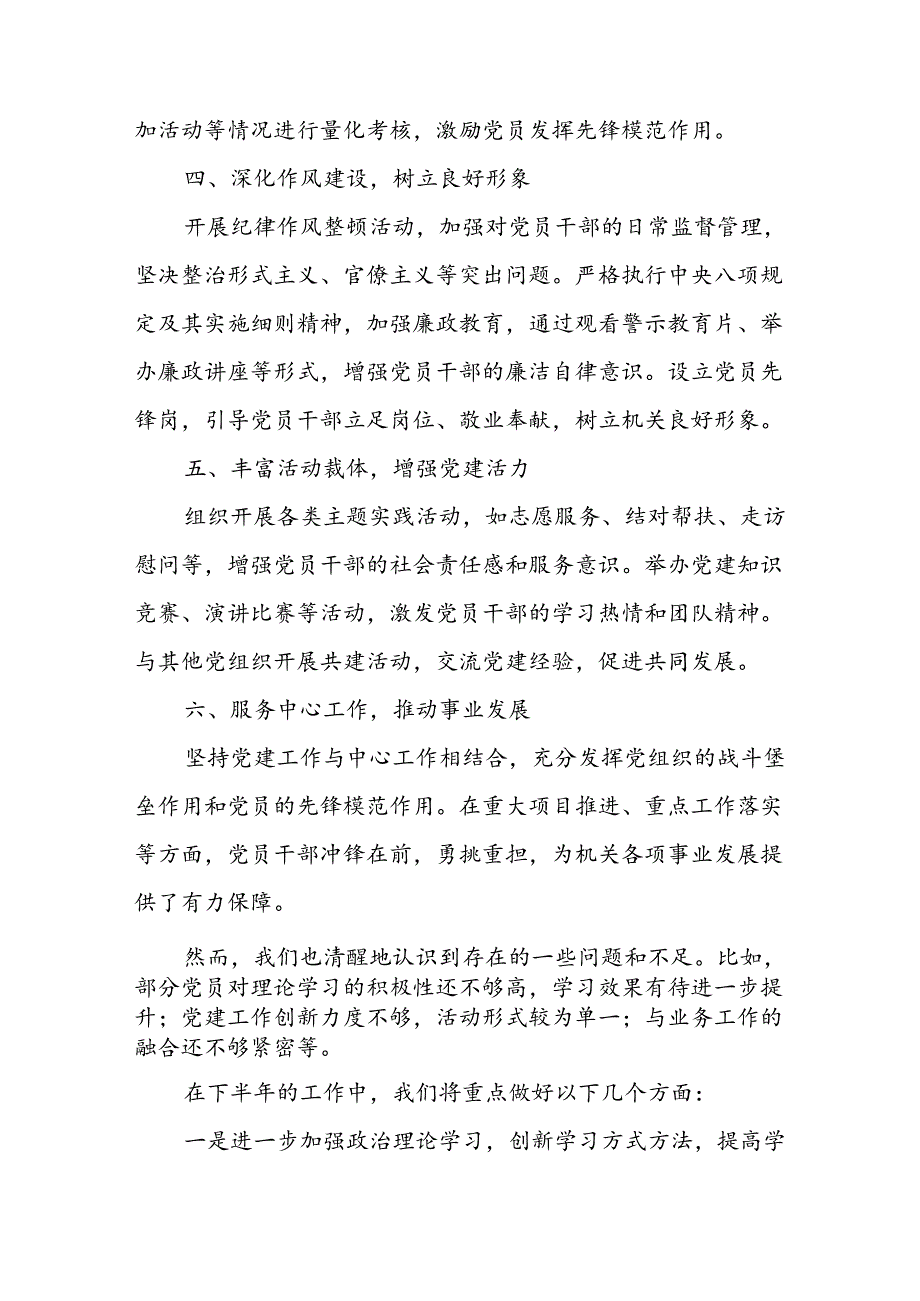 加活动等情况进行量化考核，激励党员发挥先锋模范作用。

四、深化作风建设，树立良好形象

开展纪律作风整顿活动，加强对党员干部的日常监督管理，坚决整治形式主义、官僚主义等突出问题。严格执行中央八项规定及其实施细则精神，加强廉政教育，通过观看警示教育片、举办廉政讲座等形式，增强党员干部的廉洁自律意识。设立党员先锋岗，引导党员干部立足岗位、敬业奉献，树立机关良好形象。

五、丰富活动载体，增强党建活力

组织开展各类主题实践活动，如志愿服务、结对帮扶、走访慰问等，增强党员干部的社会责任感和服务意识。举办党建知识竞赛、演讲比赛等活动，激发党员干部的学习热情和团队精神。与其他党组织开展共建活动，交流党建经验，促进共同发展。

六、服务中心工作，推动事业发展

坚持党建工作与中心工作相结合，充分发挥党组织的战斗堡垒作用和党员的先锋模范作用。在重大项目推进、重点工作落实等方面，党员干部冲锋在前，勇挑重担，为机关各项事业发展提供了有力保障。

然而，我们也清醒地认识到存在的一些问题和不足。比如，部分党员对理论学习的积极性还不够高，学习效果有待进一步提升；党建工作创新力度不够，活动形式较为单一；与业务工作的融合还不够紧密等。

在下半年的工作中，我们将重点做好以下几个方面：

一是进一步加强政治理论学习，创新学习方式方法，提高学